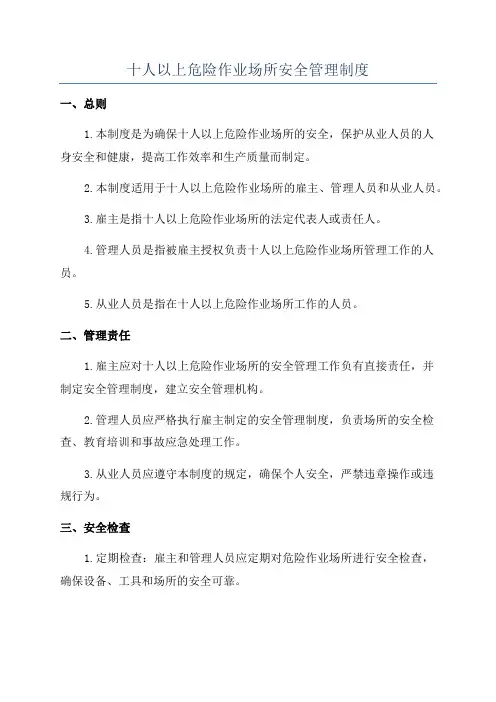 十人以上危险作业场所安全管理制度

一、总则

1.本制度是为确保十人以上危险作业场所的安全，保护从业人员的人身安全和健康，提高工作效率和生产质量而制定。

2.本制度适用于十人以上危险作业场所的雇主、管理人员和从业人员。

3.雇主是指十人以上危险作业场所的法定代表人或责任人。

4.管理人员是指被雇主授权负责十人以上危险作业场所管理工作的人员。

5.从业人员是指在十人以上危险作业场所工作的人员。

二、管理责任

1.雇主应对十人以上危险作业场所的安全管理工作负有直接责任，并制定安全管理制度，建立安全管理机构。

2.管理人员应严格执行雇主制定的安全管理制度，负责场所的安全检查、教育培训和事故应急处理工作。

3.从业人员应遵守本制度的规定，确保个人安全，严禁违章操作或违规行为。

三、安全检查

1.定期检查：雇主和管理人员应定期对危险作业场所进行安全检查，确保设备、工具和场所的安全可靠。